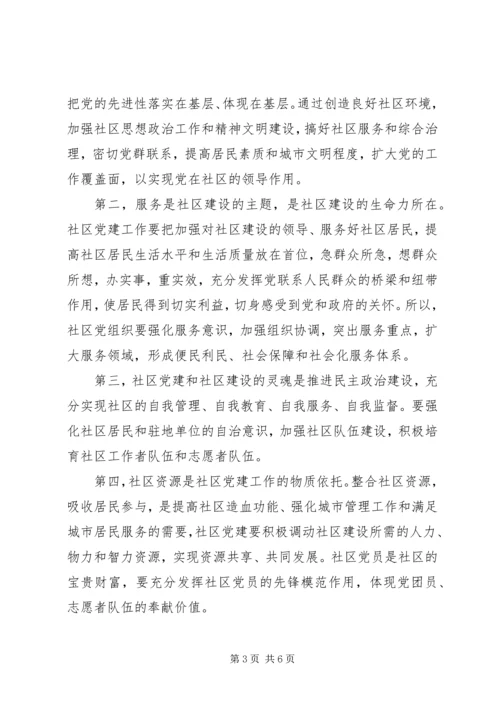 把党的先进性落实在基层、体现在基层。通过创造良好社区环境，加强社区思想政治工作和精神文明建设，搞好社区服务和综合治理，密切党群联系，提高居民素质和城市文明程度，扩大党的工作覆盖面，以实现党在社区的领导作用。

第二，服务是社区建设的主题，是社区建设的生命力所在。社区党建工作要把加强对社区建设的领导、服务好社区居民，提高社区居民生活水平和生活质量放在首位，急群众所急，想群众所想，办实事，重实效，充分发挥党联系人民群众的桥梁和纽带作用，使居民得到切实利益，切身感受到党和政府的关怀。所以，社区党组织要强化服务意识，加强组织协调，突出服务重点，扩大服务领域，形成便民利民、社会保障和社会化服务体系。

第三，社区党建和社区建设的灵魂是推进民主政治建设，充分实现社区的自我管理、自我教育、自我服务、自我监督。要强化社区居民和驻地单位的自治意识，加强社区队伍建设，积极培育社区工作者队伍和志愿者队伍。

第四，社区资源是社区党建工作的物质依托。整合社区资源，吸收居民参与，是提高社区造血功能、强化城市管理工作和满足城市居民服务的需要，社区党建要积极调动社区建设所需的人力、物力和智力资源，实现资源共享、共同发展。社区党员是社区的宝贵财富，要充分发挥社区党员的先锋模范作用，体现党团员、志愿者队伍的奉献价值。

第3页 共6页